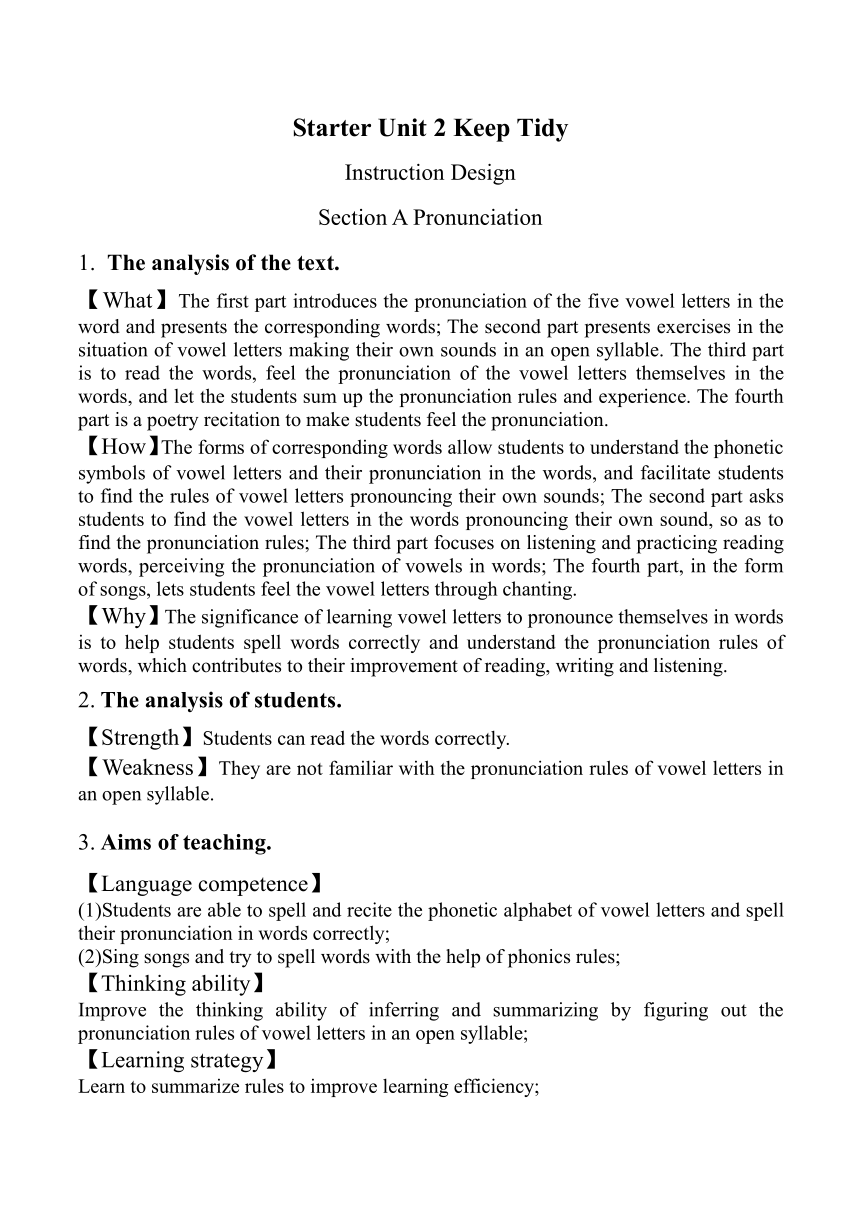 Starter Unit 2 Keep Tidy

Instruction Design

Section A Pronunciation

1. The analysis of the text.

【What】The first part introduces the pronunciation of the five vowel letters in the word and presents the corresponding words; The second part presents exercises in the situation of vowel letters making their own sounds in an open syllable. The third part is to read the words, feel the pronunciation of the vowel letters themselves in the words, and let the students sum up the pronunciation rules and experience. The fourth part is a poetry recitation to make students feel the pronunciation.

【How】The forms of corresponding words allow students to understand the phonetic symbols of vowel letters and their pronunciation in the words, and facilitate students to find the rules of vowel letters pronouncing their own sounds; The second part asks students to find the vowel letters in the words pronouncing their own sound, so as to find the pronunciation rules; The third part focuses on listening and practicing reading words, perceiving the pronunciation of vowels in words; The fourth part, in the form of songs, lets students feel the vowel letters through chanting.

【Why】The significance of learning vowel letters to pronounce themselves in words is to help students spell words correctly and understand the pronunciation rules of words, which contributes to their improvement of reading, writing and listening.

2. The analysis of students.

【Strength】Students can read the words correctly.

【Weakness】They are not familiar with the pronunciation rules of vowel letters in an open syllable.

3. Aims of teaching.

【Language competence】
(1)Students are able to spell and recite the phonetic alphabet of vowel letters and spell their pronunciation in words correctly;
(2)Sing songs and try to spell words with the help of phonics rules;

【Thinking ability】
Improve the thinking ability of inferring and summarizing by figuring out the pronunciation rules of vowel letters in an open syllable;

【Learning strategy】
Learn to summarize rules to improve learning efficiency;